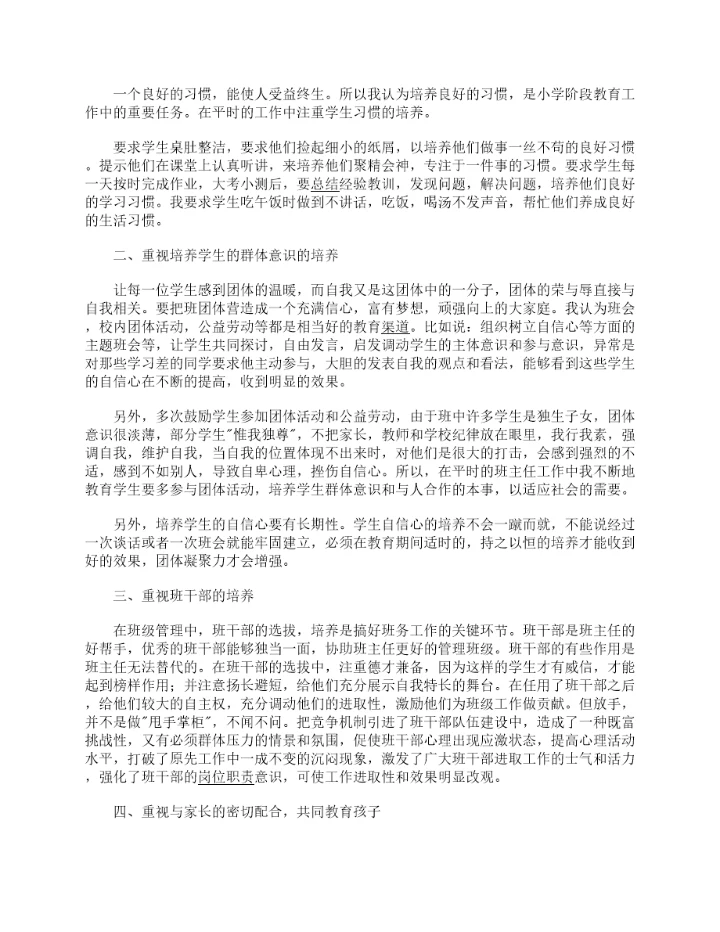 一个良好的习惯，能使人受益终生。所以我认为培养良好的习惯，是小学阶段教育工作中的重要任务。在平时的工作中注重学生习惯的培养。

要求学生桌肚整洁，要求他们捡起细小的纸屑，以培养他们做事一丝不苟的良好习惯。提示他们在课堂上认真听讲，来培养他们聚精会神，专注于一件事的习惯。要求学生每一天按时完成作业，大考小测后，要总结经验教训，发现问题，解决问题，培养他们良好的学习习惯。我要求学生吃午饭时做到不讲话，吃饭，喝汤不发声音，帮忙他们养成良好的生活习惯。

二、重视培养学生的群体意识的培养

让每一位学生感到团体的温暖，而自我又是这团体中的一分子，团体的荣与辱直接与自我相关。要把班团体营造成一个充满信心，富有梦想，顽强向上的大家庭。我认为班会，校内团体活动，公益劳动等都是相当好的教育渠道。比如说：组织树立自信心等方面的主题班会等，让学生共同探讨，自由发言，启发调动学生的主体意识和参与意识，异常是对那些学习差的同学要求他主动参与，大胆的发表自我的观点和看法，能够看到这些学生的自信心在不断的提高，收到明显的效果。

另外，多次鼓励学生参加团体活动和公益劳动，由于班中许多学生是独生子女，团体意识很淡薄，部分学生"惟我独尊"，不把家长，教师和学校纪律放在眼里，我行我素，强调自我，维护自我，当自我的位置体现不出来时，对他们是很大的打击，会感到强烈的不适，感到不如别人，导致自卑心理，挫伤自信心。所以，在平时的班主任工作中我不断地教育学生要多参与团体活动，培养学生群体意识和与人合作的本事，以适应社会的需要。

另外，培养学生的自信心要有长期性。学生自信心的培养不会一蹴而就，不能说经过一次谈话或者一次班会就能牢固建立，必须在教育期间适时的，持之以恒的培养才能收到好的效果，团体凝聚力才会增强。

三、重视班干部的培养

在班级管理中，班干部的选拔，培养是搞好班务工作的关键环节。班干部是班主任的好帮手，优秀的班干部能够独当一面，协助班主任更好的管理班级。班干部的有些作用是班主任无法替代的。在班干部的选拔中，注重德才兼备，因为这样的学生才有威信，才能起到榜样作用；并注意扬长避短，给他们充分展示自我特长的舞台。在任用了班干部之后，给他们较大的自主权，充分调动他们的进取性，激励他们为班级工作做贡献。但放手，并不是做"甩手掌柜"，不闻不问。把竞争机制引进了班干部队伍建设中，造成了一种既富挑战性，又有必须群体压力的情景和氛围，促使班干部心理出现应激状态，提高心理活动水平，打破了原先工作中一成不变的沉闷现象，激发了广大班干部进取工作的士气和活力，强化了班干部的岗位职责意识，可使工作进取性和效果明显改观。

四、重视与家长的密切配合，共同教育孩子